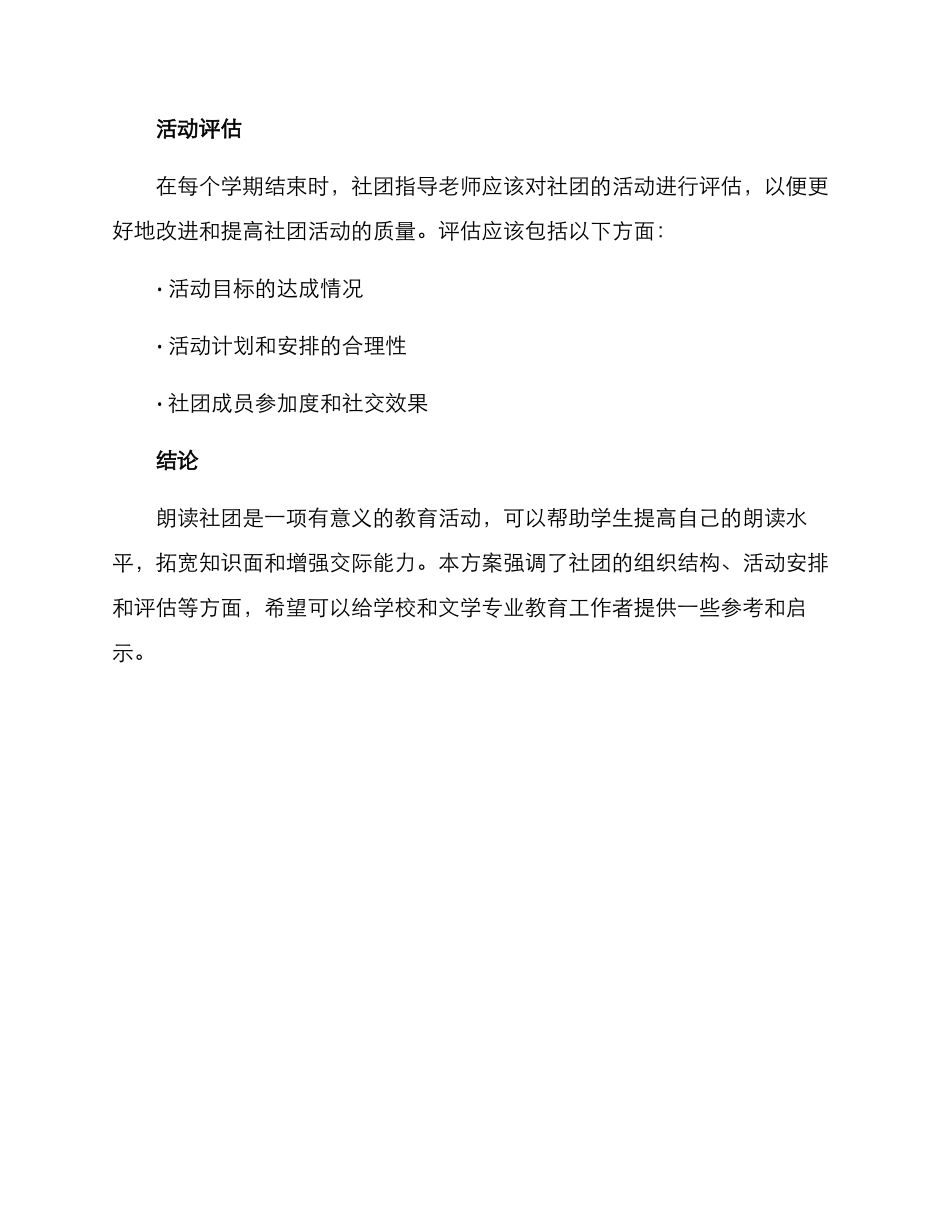 活动评估

在每个学期结束时，社团指导老师应该对社团的活动进行评估，以便更好地改进和提高社团活动的质量。评估应该包括以下方面：

· 活动目标的达成情况

· 活动计划和安排的合理性

· 社团成员参加度和社交效果

结论

朗读社团是一项有意义的教育活动，可以帮助学生提高自己的朗读水平，拓宽知识面和增强交际能力。本方案强调了社团的组织结构、活动安排和评估等方面，希望可以给学校和文学专业教育工作者提供一些参考和启示。